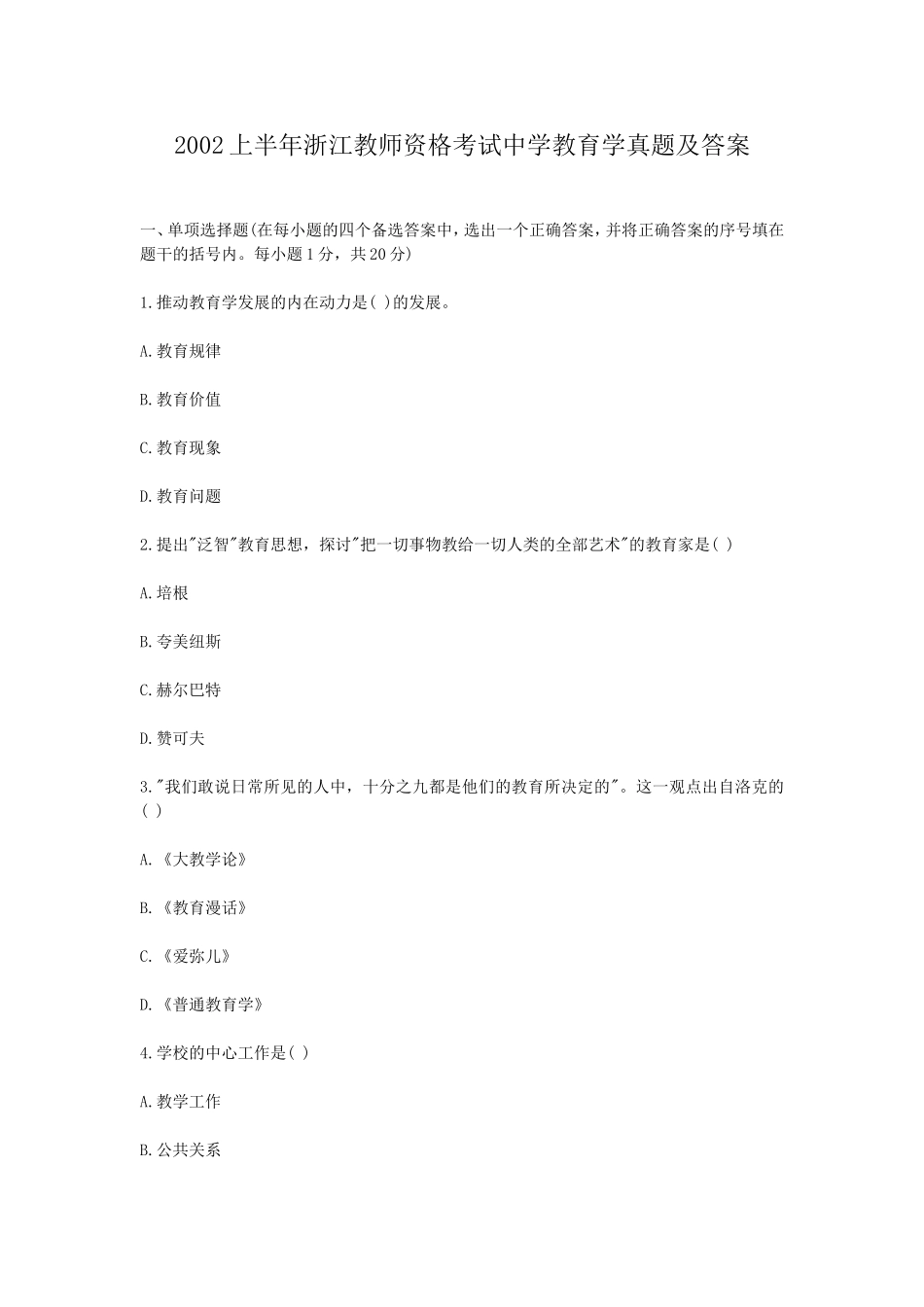 2002上半年浙江教师资格考试中学教育学真题及答案

一、单项选择题(在每小题的四个备选答案中，选出一个正确答案，并将正确答案的序号填在题干的括号内。每小题1分，共20分)

1.推动教育学发展的内在动力是( )的发展。

A.教育规律

B.教育价值

C.教育现象

D.教育问题

2.提出"泛智"教育思想，探讨"把一切事物教给一切人类的全部艺术"的教育家是( )

A.培根

B.夸美纽斯

C.赫尔巴特

D.赞可夫

3."我们敢说日常所见的人中，十分之九都是他们的教育所决定的"。这一观点出自洛克的( )

A.《大教学论》

B.《教育漫话》

C.《爱弥儿》

D.《普通教育学》

4.学校的中心工作是( )

A.教学工作

B.公共关系